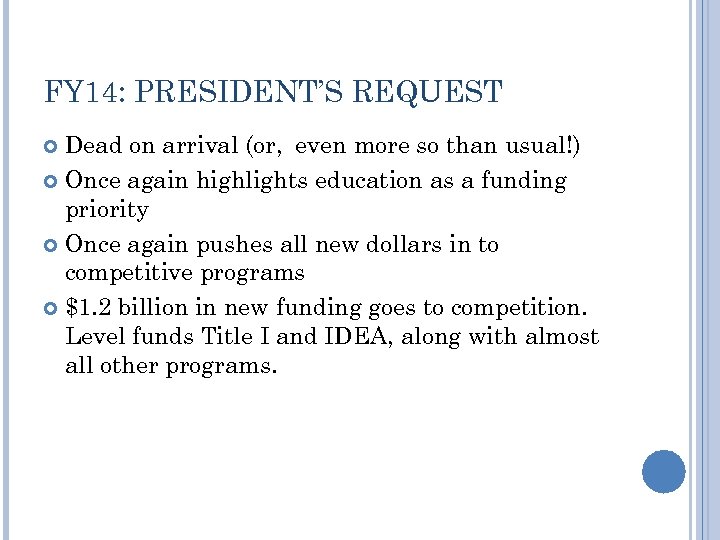 FY14: PRESIDENT'S REQUEST

Dead on arrival (or,  even more so than usual!)

Once again highlights education as a funding priority

Once again pushes all new dollars in to competitive programs

\$1.2 billion in new funding goes to competition. Level funds Title I and IDEA, along with almost all other programs.